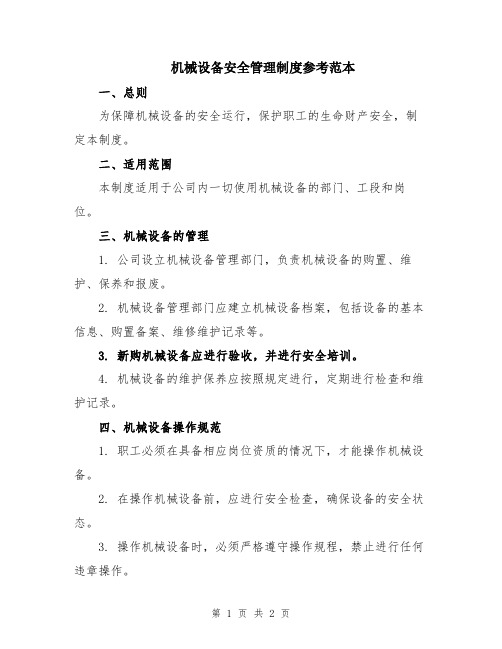 机械设备安全管理制度参考范本

一、总则

为保障机械设备的安全运行，保护职工的生命财产安全，制定本制度。

二、适用范围

本制度适用于公司内一切使用机械设备的部门、工段和岗位。

三、机械设备的管理

1. 公司设立机械设备管理部门，负责机械设备的购置、维护、保养和报废。

2. 机械设备管理部门应建立机械设备档案，包括设备的基本信息、购置备案、维修维护记录等。

3. 新购机械设备应进行验收，并进行安全培训。

4. 机械设备的维护保养应按照规定进行，定期进行检查和维护记录。

四、机械设备操作规范

1. 职工必须在具备相应岗位资质的情况下，才能操作机械设备。

2. 在操作机械设备前，应进行安全检查，确保设备的安全状态。

3. 操作机械设备时，必须严格遵守操作规程，禁止进行任何违章操作。

第 1 页 共 2 页